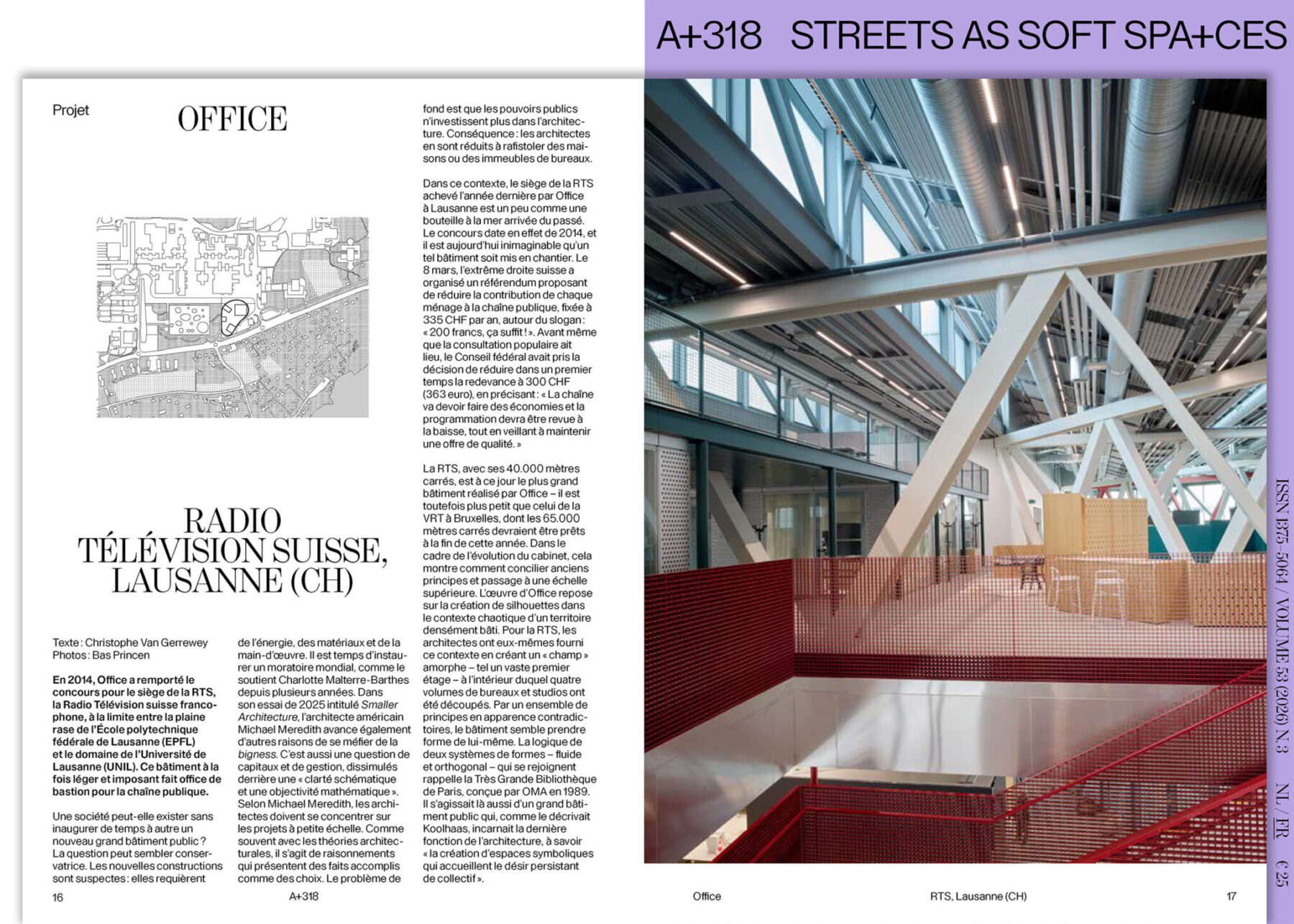 A+318 STREETS AS SOFT SPA+CES

Projet

OFFICE

RADIO TÉLÉVISION SUISSE, LAUSANNE (CH)

Texte : Christophe Van Gerrewey
Photos : Bas Princen

En 2014, Office a remporté le concours pour le siège de la RTS, la Radio Télévision suisse francophone, à la limite entre la plaine rase de l'École polytechnique fédérale de Lausanne (EPFL) et le domaine de l'Université de Lausanne (UNIL). Ce bâtiment à la fois léger et imposant fait office de bastion pour la chaîne publique.

Une société peut-elle exister sans inaugurer de temps à autre un nouveau grand bâtiment public ? La question peut sembler conservatrice. Les nouvelles constructions sont suspectes : elles requièrent de l'énergie, des matériaux et de la main-d'œuvre. Il est temps d'instaurer un moratoire mondial, comme le soutient Charlotte Malterre-Barthes depuis plusieurs années. Dans son essai de 2025 intitulé Smaller Architecture, l'architecte américain Michael Meredith avance également d'autres raisons de se méfier de la bigness. C'est aussi une question de capitaux et de gestion, dissimulés derrière une « clarté schématique et une objectivité mathématique ». Selon Michael Meredith, les architectes doivent se concentrer sur les projets à petite échelle. Comme souvent avec les théories architecturales, il s'agit de raisonnements qui présentent des faits accomplis comme des choix. Le problème de fond est que les pouvoirs publics n'investissent plus dans l'architecture. Conséquence : les architectes en sont réduits à rafistoler des maisons ou des immeubles de bureaux.

Dans ce contexte, le siège de la RTS achevé l'année dernière par Office à Lausanne est un peu comme une bouteille à la mer arrivée du passé. Le concours date en effet de 2014, et il est aujourd'hui inimaginable qu'un tel bâtiment soit mis en chantier. Le 8 mars, l'extrême droite suisse a organisé un référendum proposant de réduire la contribution de chaque ménage à la chaîne publique, fixée à 335 CHF par an, autour du slogan : « 200 francs, ça suffit ! ». Avant même que la consultation populaire ait lieu, le Conseil fédéral avait pris la décision de réduire dans un premier temps la redevance à 300 CHF (363 euro), en précisant : « La chaîne va devoir faire des économies et la programmation devra être revue à la baisse, tout en veillant à maintenir une offre de qualité. »

La RTS, avec ses 40.000 mètres carrés, est à ce jour le plus grand bâtiment réalisé par Office – il est toutefois plus petit que celui de la VRT à Bruxelles, dont les 65.000 mètres carrés devraient être prêts à la fin de cette année. Dans le cadre de l'évolution du cabinet, cela montre comment concilier anciens principes et passage à une échelle supérieure. L'œuvre d'Office repose sur la création de silhouettes dans le contexte chaotique d'un territoire densément bâti. Pour la RTS, les architectes ont eux-mêmes fourni ce contexte en créant un « champ » amorphe – tel un vaste premier étage – à l'intérieur duquel quatre volumes de bureaux et studios ont été découpés. Par un ensemble de principes en apparence contradictoires, le bâtiment semble prendre forme de lui-même. La logique de deux systèmes de formes – fluide et orthogonal – qui se rejoignent rappelle la Très Grande Bibliothèque de Paris, conçue par OMA en 1989. Il s'agissait là aussi d'un grand bâtiment public qui, comme le décrivait Koolhaas, incarnait la dernière fonction de l'architecture, à savoir « la création d'espaces symboliques qui accueillent le désir persistant de collectif ».

16 A+318

Office RTS, Lausanne (CH) 17

ISSN 1375-5064 / VOLUME 53 (2026) N. 3 NL / FR € 25